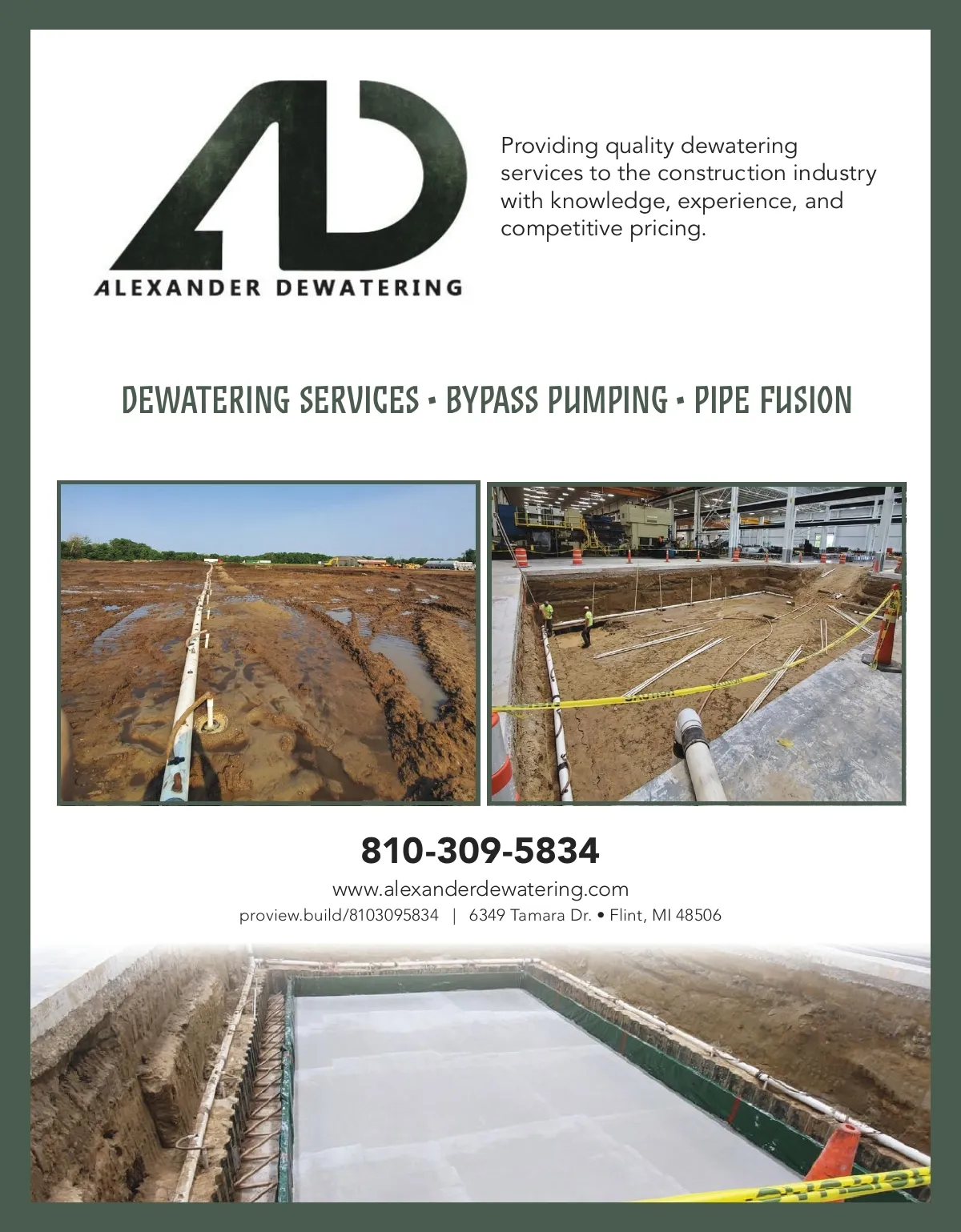 AD

ALEXANDER DEWATERING

Providing quality dewatering services to the construction industry with knowledge, experience, and competitive pricing.

DEWATERING SERVICES • BYPASS PUMPING • PIPE FUSION

810-309-5834

www.alexanderdewatering.com

proview.build/8103095834 | 6349 Tamara Dr. • Flint, MI 48506